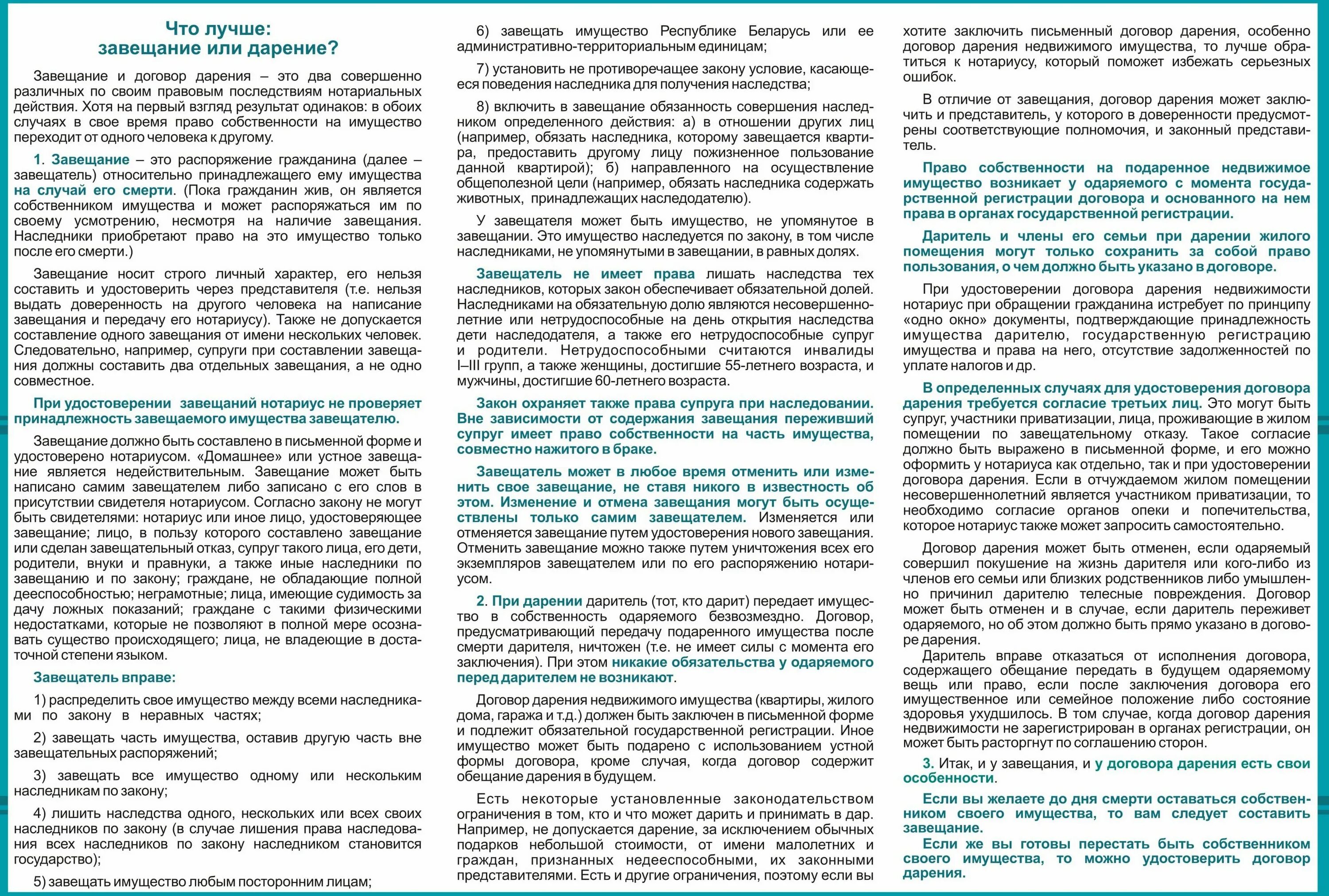 Что лучше:
завещание или дарение?

Завещание и договор дарения – это два совершенно различных по своим правовым последствиям нотариальных действия. Хотя на первый взгляд результат одинаков: в обоих случаях в свое время право собственности на имущество переходит от одного человека к другому.

1. Завещание – это распоряжение гражданина (далее – завещатель) относительно принадлежащего ему имущества на случай его смерти. (Пока гражданин жив, он является собственником имущества и может распоряжаться им по своему усмотрению, несмотря на наличие завещания. Наследники приобретают право на это имущество только после его смерти.)

Завещание носит строго личный характер, его нельзя составить и удостоверить через представителя (т.е. нельзя выдать доверенность на другого человека на написание завещания и передачу его нотариусу). Также не допускается составление одного завещания от имени нескольких человек. Следовательно, например, супруги при составлении завещания должны составить два отдельных завещания, а не одно совместное.

При удостоверении завещаний нотариус не проверяет принадлежность завещаемого имущества завещателю.

Завещание должно быть составлено в письменной форме и удостоверено нотариусом. «Домашнее» или устное завещание является недействительным. Завещание может быть написано самим завещателем либо записано с его слов в присутствии свидетеля нотариусом. Согласно закону не могут быть свидетелями: нотариус или иное лицо, удостоверяющее завещание; лицо, в пользу которого составлено завещание или сделан завещательный отказ, супруг такого лица, его дети, родители, внуки и правнуки, а также иные наследники по завещанию и по закону; граждане, не обладающие полной дееспособностью; неграмотные; лица, имеющие судимость за дачу ложных показаний; граждане с такими физическими недостатками, которые не позволяют в полной мере осознавать существо происходящего; лица, не владеющие в достаточной степени языком.

Завещатель вправе:

1) распределить свое имущество между всеми наследниками по закону в неравных частях;

2) завещать часть имущества, оставив другую часть вне завещательных распоряжений;

3) завещать все имущество одному или нескольким наследникам по закону;

4) лишить наследства одного, нескольких или всех своих наследников по закону (в случае лишения права наследования всех наследников по закону наследником становится государство);

5) завещать имущество любым посторонним лицам;

6) завещать имущество Республике Беларусь или ее административно-территориальным единицам;

7) установить не противоречащее закону условие, касающееся поведения наследника для получения наследства;

8) включить в завещание обязанность совершения наследником определенного действия: а) в отношении других лиц (например, обязать наследника, которому завещается квартира, предоставить другому лицу пожизненное пользование данной квартирой); б) направленного на осуществление общеполезной цели (например, обязать наследника содержать животных, принадлежащих наследодателю).

У завещателя может быть имущество, не упомянутое в завещании. Это имущество наследуется по закону, в том числе наследниками, не упомянутыми в завещании, в равных долях.

Завещатель не имеет права лишать наследства тех наследников, которых закон обеспечивает обязательной долей. Наследниками на обязательную долю являются несовершеннолетние или нетрудоспособные на день открытия наследства дети наследодателя, а также его нетрудоспособные супруг и родители. Нетрудоспособными считаются инвалиды I–III групп, а также женщины, достигшие 55-летнего возраста, и мужчины, достигшие 60-летнего возраста.

Закон охраняет также права супруга при наследовании. Вне зависимости от содержания завещания переживший супруг имеет право собственности на часть имущества, совместно нажитого в браке.

Завещатель может в любое время отменить или изменить свое завещание, не ставя никого в известность об этом. Изменение и отмена завещания могут быть осуществлены только самим завещателем. Изменяется или отменяется завещание путем удостоверения нового завещания. Отменить завещание можно также путем уничтожения всех его экземпляров завещателем или по его распоряжению нотариусом.

2. При дарении даритель (тот, кто дарит) передает имущество в собственность одаряемого безвозмездно. Договор, предусматривающий передачу подаренного имущества после смерти дарителя, ничтожен (т.е. не имеет силы с момента его заключения). При этом никакие обязательства у одаряемого перед дарителем не возникают.

Договор дарения недвижимого имущества (квартиры, жилого дома, гаража и т.д.) должен быть заключен в письменной форме и подлежит обязательной государственной регистрации. Иное имущество может быть подарено с использованием устной формы договора, кроме случая, когда договор содержит обещание дарения в будущем.

Есть некоторые установленные законодательством ограничения в том, кто и что может дарить и принимать в дар. Например, не допускается дарение, за исключением обычных подарков небольшой стоимости, от имени малолетних и граждан, признанных недееспособными, их законными представителями. Есть и другие ограничения, поэтому если вы хотите заключить письменный договор дарения, особенно договор дарения недвижимого имущества, то лучше обратиться к нотариусу, который поможет избежать серьезных ошибок.

В отличие от завещания, договор дарения может заключить и представитель, у которого в доверенности предусмотрены соответствующие полномочия, и законный представитель.

Право собственности на подаренное недвижимое имущество возникает у одаряемого с момента государственной регистрации договора и основанного на нем права в органах государственной регистрации.

Даритель и члены его семьи при дарении жилого помещения могут только сохранить за собой право пользования, о чем должно быть указано в договоре.

При удостоверении договора дарения недвижимости нотариус при обращении гражданина истребует по принципу «одно окно» документы, подтверждающие принадлежность имущества дарителю, государственную регистрацию имущества и права на него, отсутствие задолженностей по уплате налогов и др.

В определенных случаях для удостоверения договора дарения требуется согласие третьих лиц. Это могут быть супруг, участники приватизации, лица, проживающие в жилом помещении по завещательному отказу. Такое согласие должно быть выражено в письменной форме, и его можно оформить у нотариуса как отдельно, так и при удостоверении договора дарения. Если в отчуждаемом жилом помещении несовершеннолетний является участником приватизации, то необходимо согласие органов опеки и попечительства, которое нотариус также может запросить самостоятельно.

Договор дарения может быть отменен, если одаряемый совершил покушение на жизнь дарителя или кого-либо из членов его семьи или близких родственников либо умышленно причинил дарителю телесные повреждения. Договор может быть отменен и в случае, если даритель переживет одаряемого, но об этом должно быть прямо указано в договоре дарения.

Даритель вправе отказаться от исполнения договора, содержащего обещание передать в будущем одаряемому вещь или право, если после заключения договора его имущественное или семейное положение либо состояние здоровья ухудшилось. В том случае, когда договор дарения недвижимости не зарегистрирован в органах регистрации, он может быть расторгнут по соглашению сторон.

3. Итак, и у завещания, и у договора дарения есть свои особенности.

Если вы желаете до дня смерти оставаться собственником своего имущества, то вам следует составить завещание.

Если же вы готовы перестать быть собственником своего имущества, то можно удостоверить договор дарения.